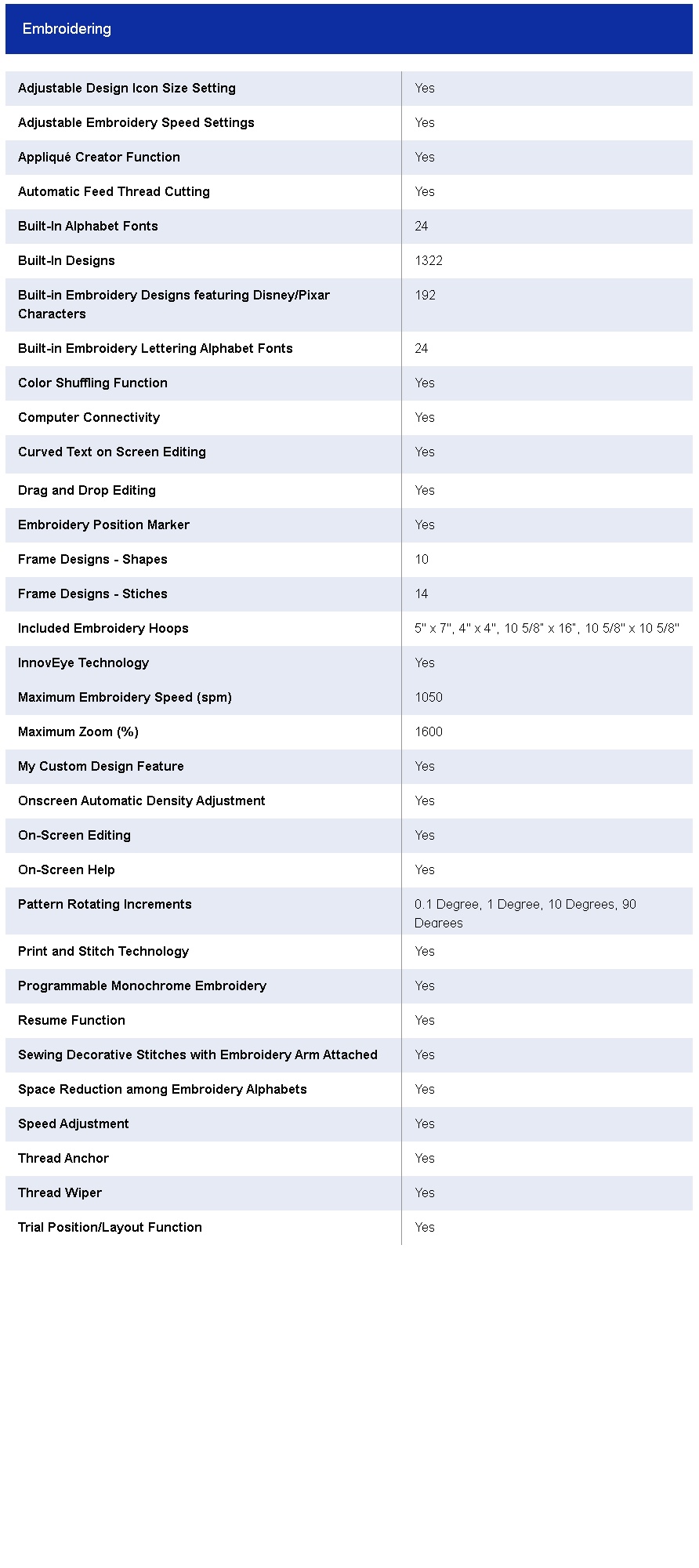 Embroidering

| | |
|---|---|
| Adjustable Design Icon Size Setting | Yes |
| Adjustable Embroidery Speed Settings | Yes |
| Appliqué Creator Function | Yes |
| Automatic Feed Thread Cutting | Yes |
| Built-In Alphabet Fonts | 24 |
| Built-In Designs | 1322 |
| Built-in Embroidery Designs featuring Disney/Pixar Characters | 192 |
| Built-in Embroidery Lettering Alphabet Fonts | 24 |
| Color Shuffling Function | Yes |
| Computer Connectivity | Yes |
| Curved Text on Screen Editing | Yes |
| Drag and Drop Editing | Yes |
| Embroidery Position Marker | Yes |
| Frame Designs - Shapes | 10 |
| Frame Designs - Stiches | 14 |
| Included Embroidery Hoops | 5" x 7", 4" x 4", 10 5/8" x 16", 10 5/8" x 10 5/8" |
| InnovEye Technology | Yes |
| Maximum Embroidery Speed (spm) | 1050 |
| Maximum Zoom (%) | 1600 |
| My Custom Design Feature | Yes |
| Onscreen Automatic Density Adjustment | Yes |
| On-Screen Editing | Yes |
| On-Screen Help | Yes |
| Pattern Rotating Increments | 0.1 Degree, 1 Degree, 10 Degrees, 90 Degrees |
| Print and Stitch Technology | Yes |
| Programmable Monochrome Embroidery | Yes |
| Resume Function | Yes |
| Sewing Decorative Stitches with Embroidery Arm Attached | Yes |
| Space Reduction among Embroidery Alphabets | Yes |
| Speed Adjustment | Yes |
| Thread Anchor | Yes |
| Thread Wiper | Yes |
| Trial Position/Layout Function | Yes |